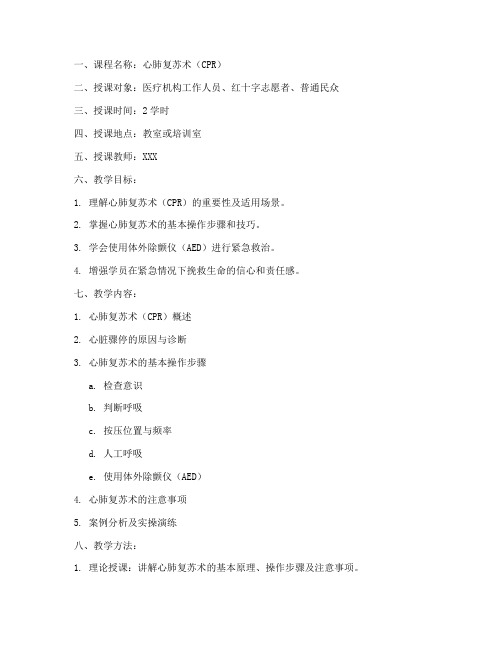 一、课程名称：心肺复苏术（CPR）

二、授课对象：医疗机构工作人员、红十字志愿者、普通民众

三、授课时间：2学时

四、授课地点：教室或培训室

五、授课教师：XXX

六、教学目标：

1. 理解心肺复苏术（CPR）的重要性及适用场景。

2. 掌握心肺复苏术的基本操作步骤和技巧。

3. 学会使用体外除颤仪（AED）进行紧急救治。

4. 增强学员在紧急情况下挽救生命的信心和责任感。

七、教学内容：

1. 心肺复苏术（CPR）概述

2. 心脏骤停的原因与诊断

3. 心肺复苏术的基本操作步骤

a. 检查意识

b. 判断呼吸

c. 按压位置与频率

d. 人工呼吸

e. 使用体外除颤仪（AED）

4. 心肺复苏术的注意事项

5. 案例分析及实操演练

八、教学方法：

1. 理论授课：讲解心肺复苏术的基本原理、操作步骤及注意事项。